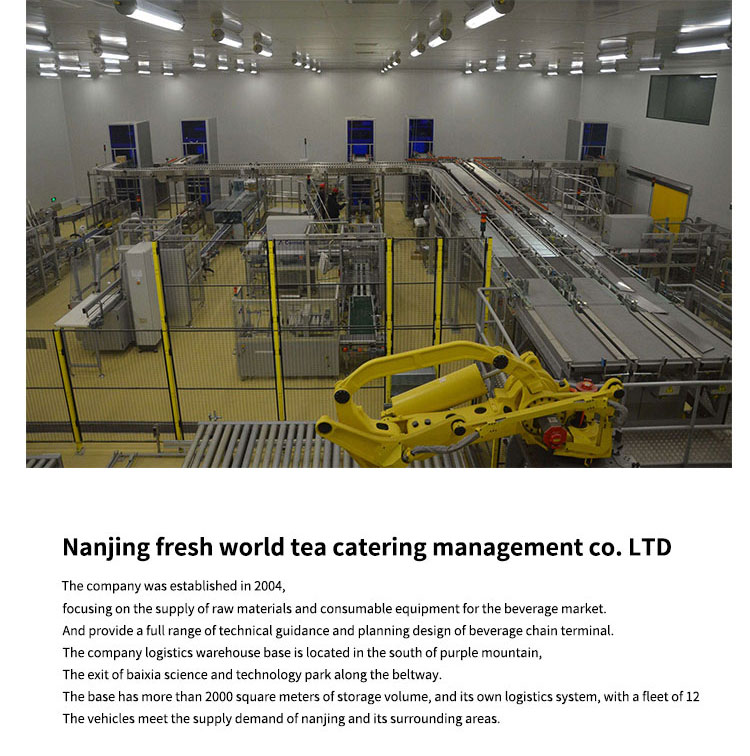 Nanjing fresh world tea catering management co. LTD

The company was established in 2004,
focusing on the supply of raw materials and consumable equipment for the beverage market.
And provide a full range of technical guidance and planning design of beverage chain terminal.
The company logistics warehouse base is located in the south of purple mountain,
The exit of baixia science and technology park along the beltway.
The base has more than 2000 square meters of storage volume, and its own logistics system, with a fleet of 12
The vehicles meet the supply demand of nanjing and its surrounding areas.